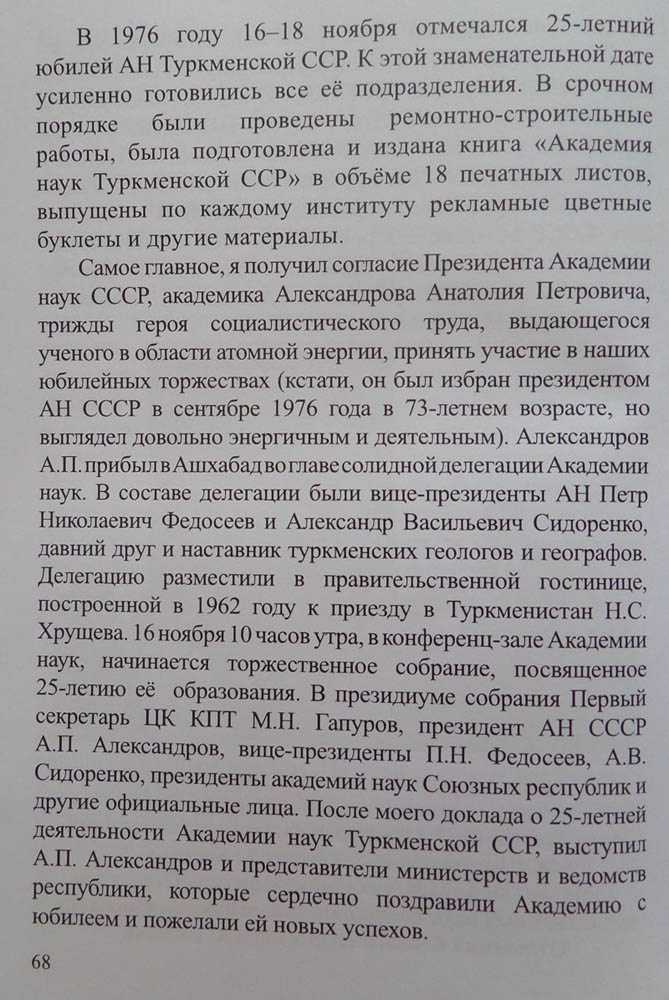 В 1976 году 16–18 ноября отмечался 25-летний юбилей АН Туркменской ССР. К этой знаменательной дате усиленно готовились все её подразделения. В срочном порядке были проведены ремонтно-строительные работы, была подготовлена и издана книга «Академия наук Туркменской ССР» в объёме 18 печатных листов, выпущены по каждому институту рекламные цветные буклеты и другие материалы.

Самое главное, я получил согласие Президента Академии наук СССР, академика Александрова Анатолия Петровича, трижды героя социалистического труда, выдающегося ученого в области атомной энергии, принять участие в наших юбилейных торжествах (кстати, он был избран президентом АН СССР в сентябре 1976 года в 73-летнем возрасте, но выглядел довольно энергичным и деятельным). Александров А.П. прибыл в Ашхабад во главе солидной делегации Академии наук. В составе делегации были вице-президенты АН Петр Николаевич Федосеев и Александр Васильевич Сидоренко, давний друг и наставник туркменских геологов и географов. Делегацию разместили в правительственной гостинице, построенной в 1962 году к приезду в Туркменистан Н.С. Хрущева. 16 ноября 10 часов утра, в конференц-зале Академии наук, начинается торжественное собрание, посвященное 25-летию её образования. В президиуме собрания Первый секретарь ЦК КПТ М.Н. Гапуров, президент АН СССР А.П. Александров, вице-президенты П.Н. Федосеев, А.В. Сидоренко, президенты академий наук Союзных республик и другие официальные лица. После моего доклада о 25-летней деятельности Академии наук Туркменской ССР, выступил А.П. Александров и представители министерств и ведомств республики, которые сердечно поздравили Академию с юбилеем и пожелали ей новых успехов.

68